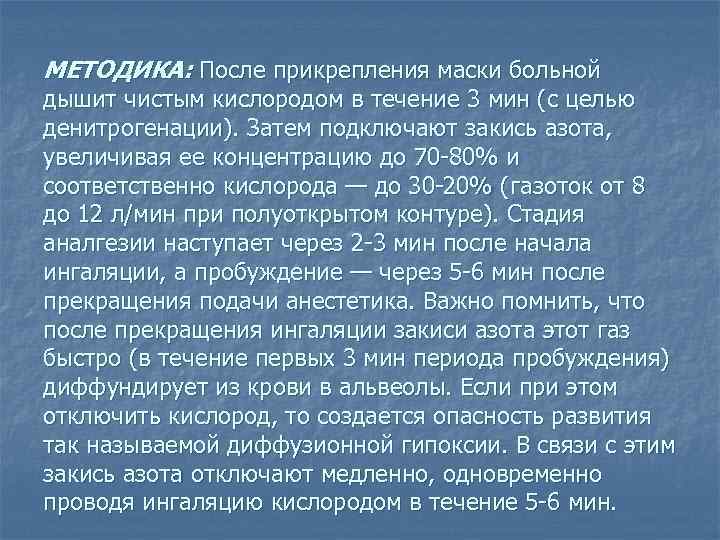 МЕТОДИКА: После прикрепления маски больной дышит чистым кислородом в течение 3 мин (с целью денитрогенации). Затем подключают закись азота, увеличивая ее концентрацию до 70-80% и соответственно кислорода — до 30-20% (газоток от 8 до 12 л/мин при полуоткрытом контуре). Стадия аналгезии наступает через 2-3 мин после начала ингаляции, а пробуждение — через 5-6 мин после прекращения подачи анестетика. Важно помнить, что после прекращения ингаляции закиси азота этот газ быстро (в течение первых 3 мин периода пробуждения) диффундирует из крови в альвеолы. Если при этом отключить кислород, то создается опасность развития так называемой диффузионной гипоксии. В связи с этим закись азота отключают медленно, одновременно проводя ингаляцию кислородом в течение 5-6 мин.